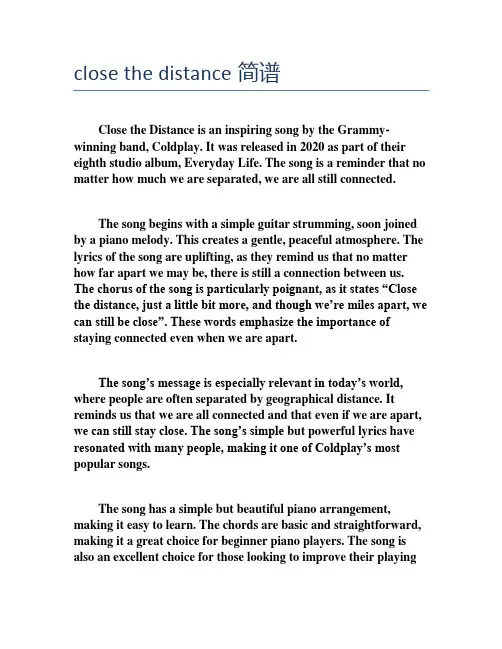 close the distance 简谱

Close the Distance is an inspiring song by the Grammy-winning band, Coldplay. It was released in 2020 as part of their eighth studio album, Everyday Life. The song is a reminder that no matter how much we are separated, we are all still connected.

The song begins with a simple guitar strumming, soon joined by a piano melody. This creates a gentle, peaceful atmosphere. The lyrics of the song are uplifting, as they remind us that no matter how far apart we may be, there is still a connection between us. The chorus of the song is particularly poignant, as it states “Close the distance, just a little bit more, and though we’re miles apart, we can still be close”. These words emphasize the importance of staying connected even when we are apart.

The song’s message is especially relevant in today’s world, where people are often separated by geographical distance. It reminds us that we are all connected and that even if we are apart, we can still stay close. The song’s simple but powerful lyrics have resonated with many people, making it one of Coldplay’s most popular songs.

The song has a simple but beautiful piano arrangement, making it easy to learn. The chords are basic and straightforward, making it a great choice for beginner piano players. The song is also an excellent choice for those looking to improve their playing